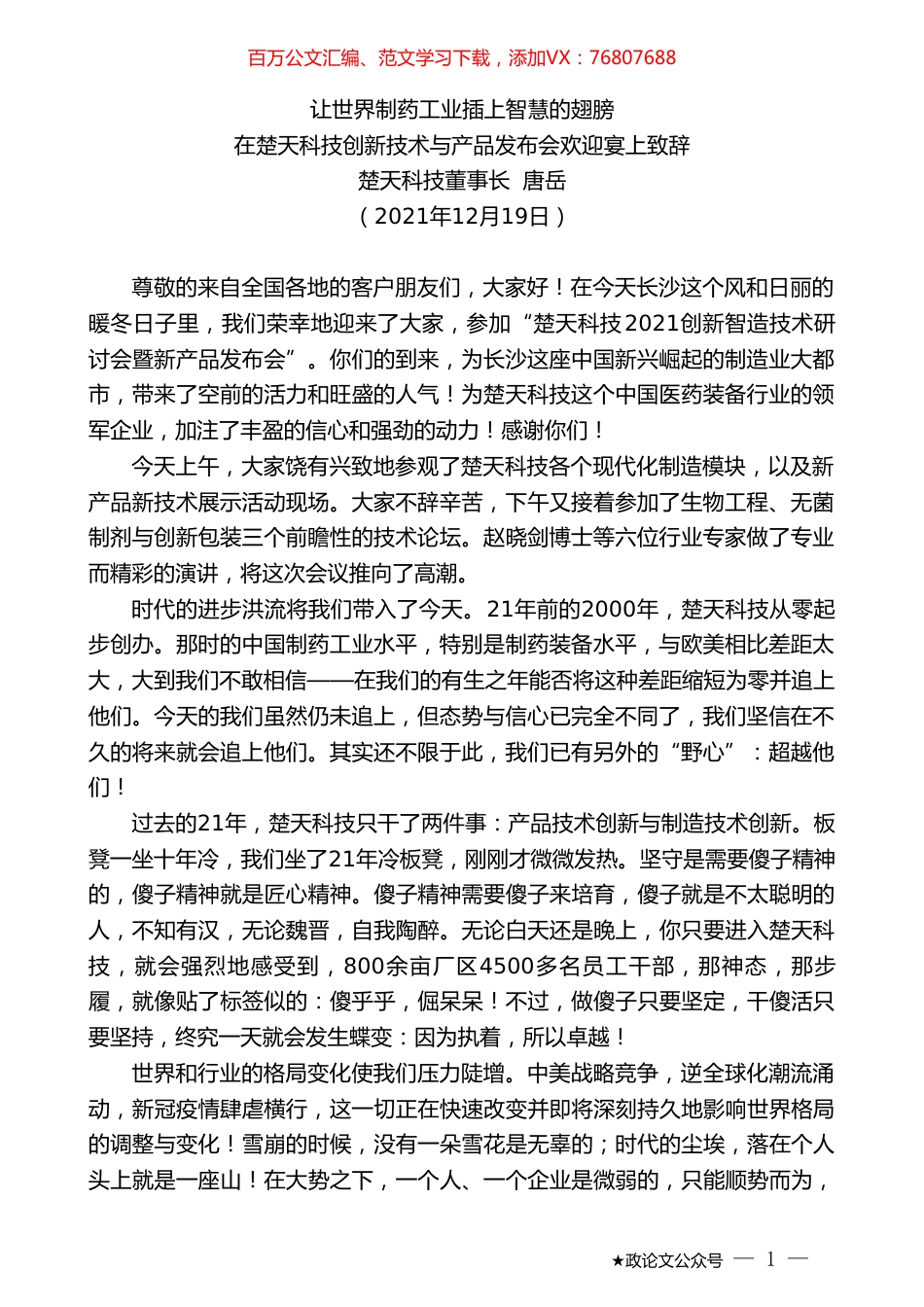 百万公文汇编、范文学习下载，添加VX：76807688

让世界制药工业插上智慧的翅膀
在楚天科技创新技术与产品发布会欢迎宴上致辞
楚天科技董事长 唐岳
（2021年12月19日）

尊敬的来自全国各地的客户朋友们，大家好！在今天长沙这个风和日丽的暖冬日子里，我们荣幸地迎来了大家，参加“楚天科技2021创新智造技术研讨会暨新产品发布会”。你们的到来，为长沙这座中国新兴崛起的制造业大都市，带来了空前的活力和旺盛的人气！为楚天科技这个中国医药装备行业的领军企业，加注了丰盈的信心和强劲的动力！感谢你们！

今天上午，大家饶有兴致地参观了楚天科技各个现代化制造模块，以及新产品新技术展示活动现场。大家不辞辛苦，下午又接着参加了生物工程、无菌制剂与创新包装三个前瞻性的技术论坛。赵晓剑博士等六位行业专家做了专业而精彩的演讲，将这次会议推向了高潮。

时代的进步洪流将我们带入了今天。21年前的2000年，楚天科技从零起步创办。那时的中国制药工业水平，特别是制药装备水平，与欧美相比差距太大，大到我们不敢相信——在我们的有生之年能否将这种差距缩短为零并追上他们。今天的我们虽然仍未追上，但态势与信心已完全不同了，我们坚信在不久的将来就会追上他们。其实还不限于此，我们已有另外的“野心”：超越他们！

过去的21年，楚天科技只干了两件事：产品技术创新与制造技术创新。板凳一坐十年冷，我们坐了21年冷板凳，刚刚才微微发热。坚守是需要傻子精神的，傻子精神就是匠心精神。傻子精神需要傻子来培育，傻子就是不太聪明的人，不知有汉，无论魏晋，自我陶醉。无论白天还是晚上，你只要进入楚天科技，就会强烈地感受到，800余亩厂区4500多名员工干部，那神态，那步履，就像贴了标签似的：傻乎乎，倔呆呆！不过，做傻子只要坚定，干傻活只要坚持，终究一天就会发生蝶变：因为执着，所以卓越！

世界和行业的格局变化使我们压力陡增。中美战略竞争，逆全球化潮流涌动，新冠疫情肆虐横行，这一切正在快速改变并即将深刻持久地影响世界格局的调整与变化！雪崩的时候，没有一朵雪花是无辜的；时代的尘埃，落在个人头上就是一座山！在大势之下，一个人、一个企业是微弱的，只能顺势而为，

★政论文公众号 — 1 —